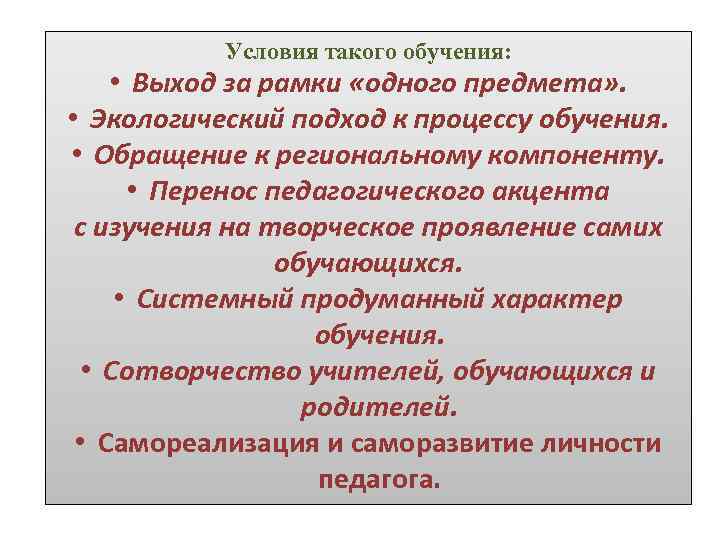 Условия такого обучения:
• Выход за рамки «одного предмета».
• Экологический подход к процессу обучения.
• Обращение к региональному компоненту.
• Перенос педагогического акцента с изучения на творческое проявление самих обучающихся.
• Системный продуманный характер обучения.
• Сотворчество учителей, обучающихся и родителей.
• Самореализация и саморазвитие личности педагога.